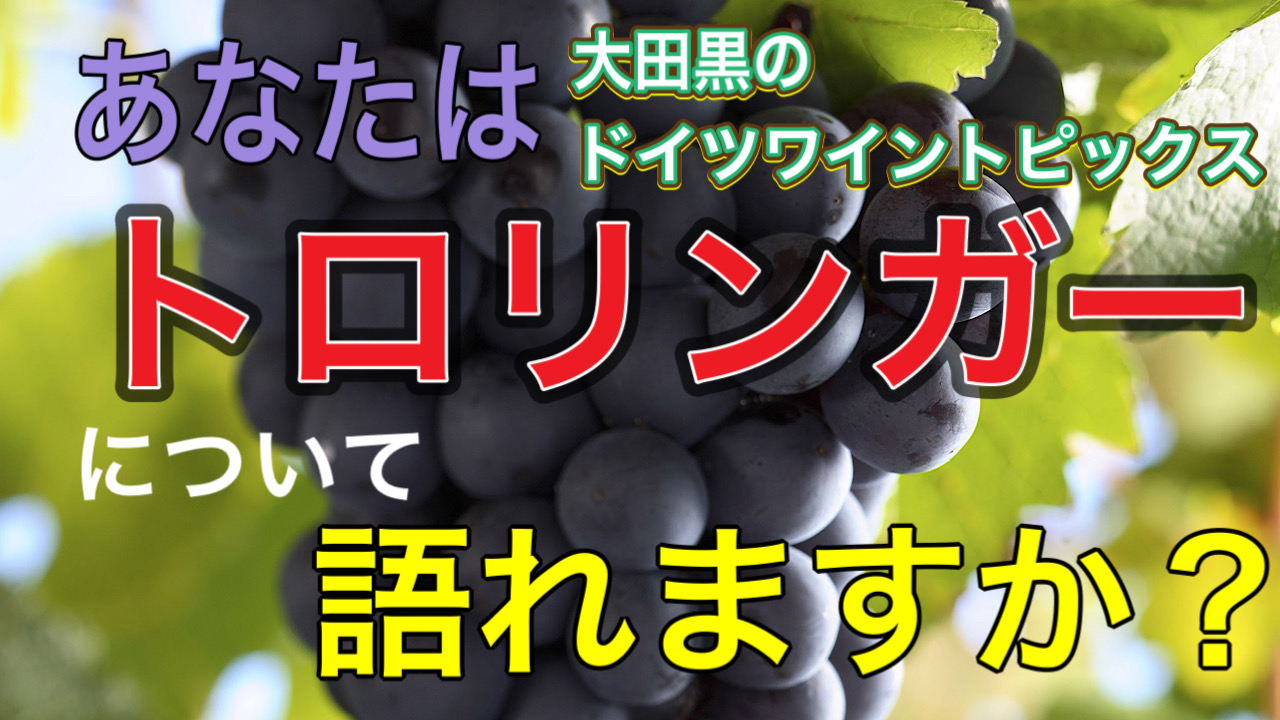 あなたは

大田黒の
ドイツワイントピックス

トロリンガー

について

語れますか？